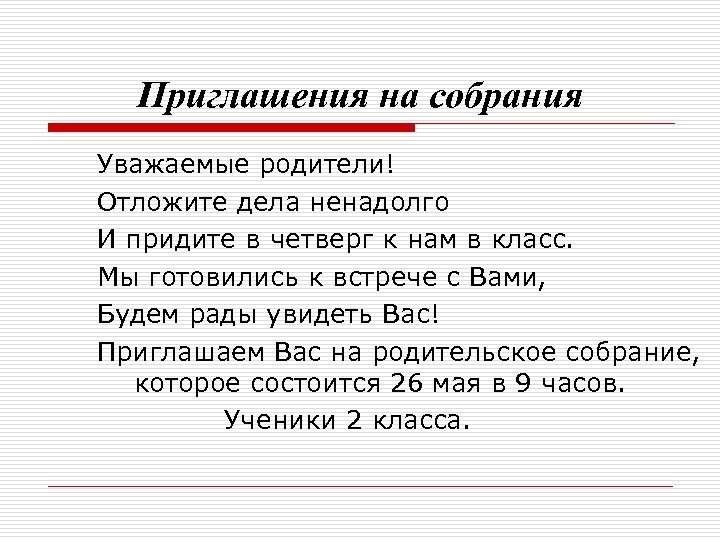 Приглашения на собрания

Уважаемые родители!

Отложите дела ненадолго

И придите в четверг к нам в класс.

Мы готовились к встрече с Вами,

Будем рады увидеть Вас!

Приглашаем Вас на родительское собрание, которое состоится 26 мая в 9 часов.

Ученики 2 класса.